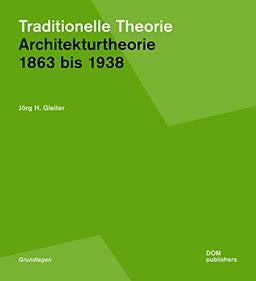 Traditionelle Theorie
Architekturtheorie
1863 bis 1938

Jörg H. Gleiter

Grundlagen

DOM
publishers